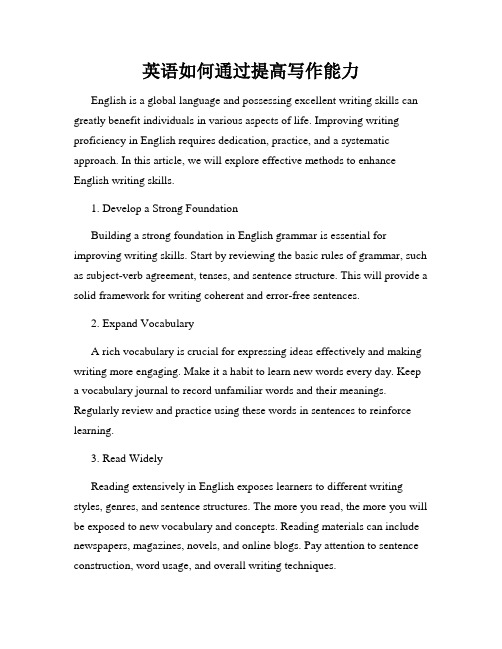 英语如何通过提高写作能力

English is a global language and possessing excellent writing skills can greatly benefit individuals in various aspects of life. Improving writing proficiency in English requires dedication, practice, and a systematic approach. In this article, we will explore effective methods to enhance English writing skills.

1. Develop a Strong Foundation

Building a strong foundation in English grammar is essential for improving writing skills. Start by reviewing the basic rules of grammar, such as subject-verb agreement, tenses, and sentence structure. This will provide a solid framework for writing coherent and error-free sentences.

2. Expand Vocabulary

A rich vocabulary is crucial for expressing ideas effectively and making writing more engaging. Make it a habit to learn new words every day. Keep a vocabulary journal to record unfamiliar words and their meanings. Regularly review and practice using these words in sentences to reinforce learning.

3. Read Widely

Reading extensively in English exposes learners to different writing styles, genres, and sentence structures. The more you read, the more you will be exposed to new vocabulary and concepts. Reading materials can include newspapers, magazines, novels, and online blogs. Pay attention to sentence construction, word usage, and overall writing techniques.